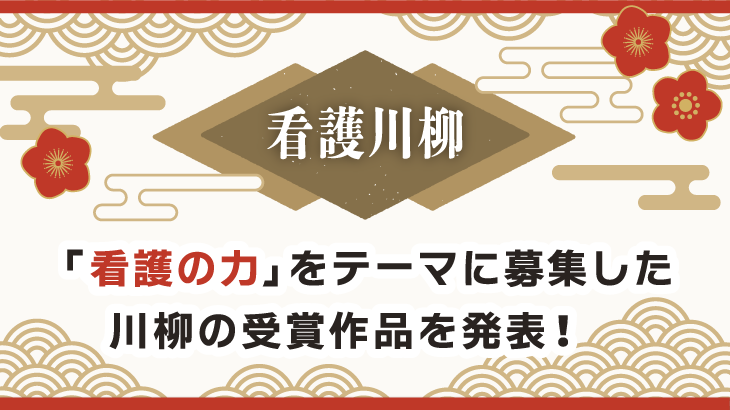 看護川柳

「看護の力」をテーマに募集した川柳の受賞作品を発表！